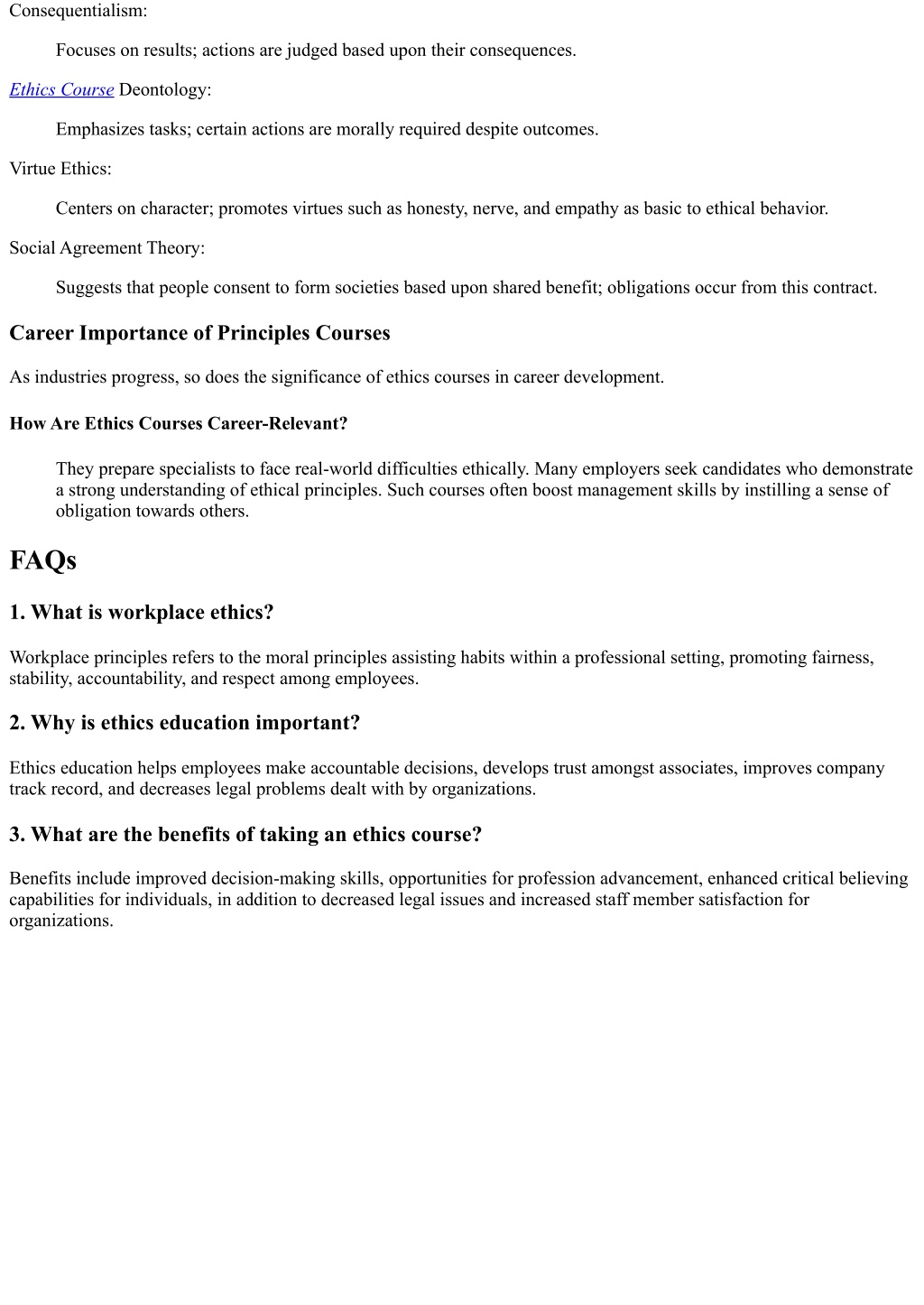 Consequentialism:

Focuses on results; actions are judged based upon their consequences.

Ethics Course Deontology:

Emphasizes tasks; certain actions are morally required despite outcomes.

Virtue Ethics:

Centers on character; promotes virtues such as honesty, nerve, and empathy as basic to ethical behavior.

Social Agreement Theory:

Suggests that people consent to form societies based upon shared benefit; obligations occur from this contract.

Career Importance of Principles Courses

As industries progress, so does the significance of ethics courses in career development.

How Are Ethics Courses Career-Relevant?

They prepare specialists to face real-world difficulties ethically. Many employers seek candidates who demonstrate a strong understanding of ethical principles. Such courses often boost management skills by instilling a sense of obligation towards others.

FAQs

1. What is workplace ethics?

Workplace principles refers to the moral principles assisting habits within a professional setting, promoting fairness, stability, accountability, and respect among employees.

2. Why is ethics education important?

Ethics education helps employees make accountable decisions, develops trust amongst associates, improves company track record, and decreases legal problems dealt with by organizations.

3. What are the benefits of taking an ethics course?

Benefits include improved decision-making skills, opportunities for profession advancement, enhanced critical believing capabilities for individuals, in addition to decreased legal issues and increased staff member satisfaction for organizations.